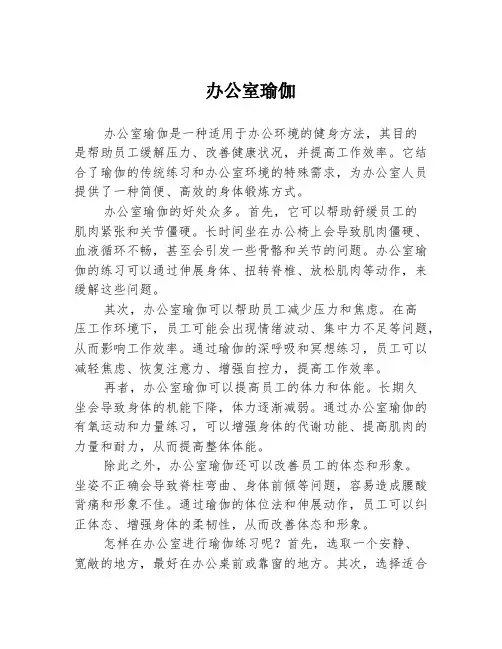 办公室瑜伽

办公室瑜伽是一种适用于办公环境的健身方法，其目的是帮助员工缓解压力、改善健康状况，并提高工作效率。它结合了瑜伽的传统练习和办公室环境的特殊需求，为办公室人员提供了一种简便、高效的身体锻炼方式。

办公室瑜伽的好处众多。首先，它可以帮助舒缓员工的肌肉紧张和关节僵硬。长时间坐在办公椅上会导致肌肉僵硬、血液循环不畅，甚至会引发一些骨骼和关节的问题。办公室瑜伽的练习可以通过伸展身体、扭转脊椎、放松肌肉等动作，来缓解这些问题。

其次，办公室瑜伽可以帮助员工减少压力和焦虑。在高压工作环境下，员工可能会出现情绪波动、集中力不足等问题，从而影响工作效率。通过瑜伽的深呼吸和冥想练习，员工可以减轻焦虑、恢复注意力、增强自控力，提高工作效率。

再者，办公室瑜伽可以提高员工的体力和体能。长期久坐会导致身体的机能下降，体力逐渐减弱。通过办公室瑜伽的有氧运动和力量练习，可以增强身体的代谢功能、提高肌肉的力量和耐力，从而提高整体体能。

除此之外，办公室瑜伽还可以改善员工的体态和形象。坐姿不正确会导致脊柱弯曲、身体前倾等问题，容易造成腰酸背痛和形象不佳。通过瑜伽的体位法和伸展动作，员工可以纠正体态、增强身体的柔韧性，从而改善体态和形象。

怎样在办公室进行瑜伽练习呢？首先，选取一个安静、宽敞的地方，最好在办公桌前或靠窗的地方。其次，选择适合